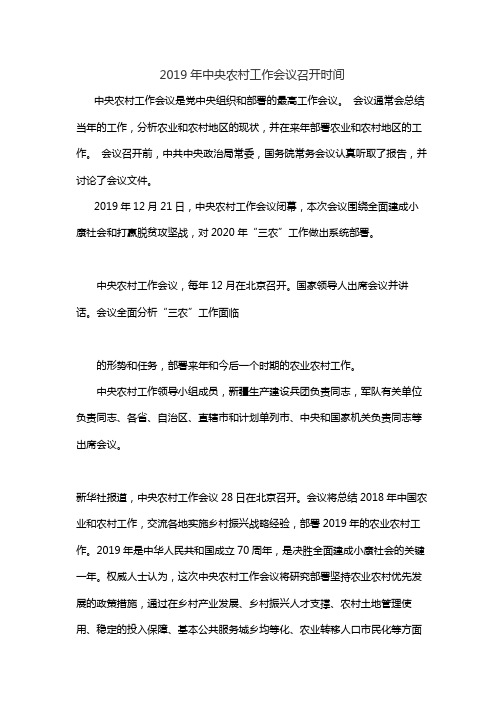 2019 年中央农村工作会议召开时间

中央农村工作会议是党中央组织和部署的最高工作会议。 会议通常会总结当年的工作，分析农业和农村地区的现状，并在来年部署农业和农村地区的工作。 会议召开前，中共中央政治局常委，国务院常务会议认真听取了报告，并讨论了会议文件。

2019 年 12 月 21 日，中央农村工作会议闭幕，本次会议围绕全面建成小康社会和打赢脱贫攻坚战，对 2020 年“三农”工作做出系统部署。

中央农村工作会议，每年 12 月在北京召开。国家领导人出席会议并讲话。会议全面分析“三农”工作面临

的形势和任务，部署来年和今后一个时期的农业农村工作。

中央农村工作领导小组成员，新疆生产建设兵团负责同志，军队有关单位负责同志、各省、自治区、直辖市和计划单列市、中央和国家机关负责同志等出席会议。

新华社报道，中央农村工作会议 28 日在北京召开。会议将总结 2018 年中国农业和农村工作，交流各地实施乡村振兴战略经验，部署 2019 年的农业农村工作。2019 年是中华人民共和国成立 70 周年，是决胜全面建成小康社会的关键一年。权威人士认为，这次中央农村工作会议将研究部署坚持农业农村优先发展的政策措施，通过在乡村产业发展、乡村振兴人才支撑、农村土地管理使用、稳定的投入保障、基本公共服务城乡均等化、农业转移人口市民化等方面